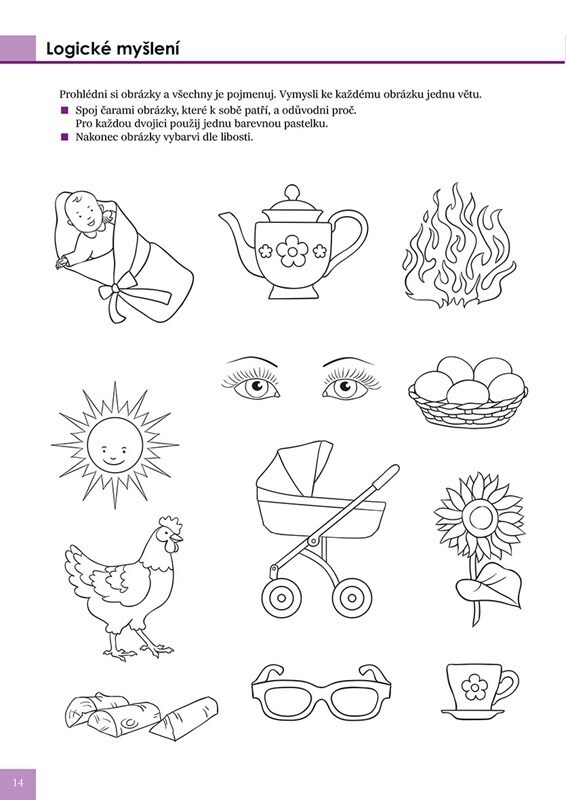 Logické myšlení

Prohlédni si obrázky a všechny je pojmenuj. Vymysli ke každému obrázku jednu větu.

■ Spoj čarami obrázky, které k sobě patří, a odůvodni proč. Pro každou dvojici použij jednu barevnou pastelku.
■ Nakonec obrázky vybarvi dle libosti.

14